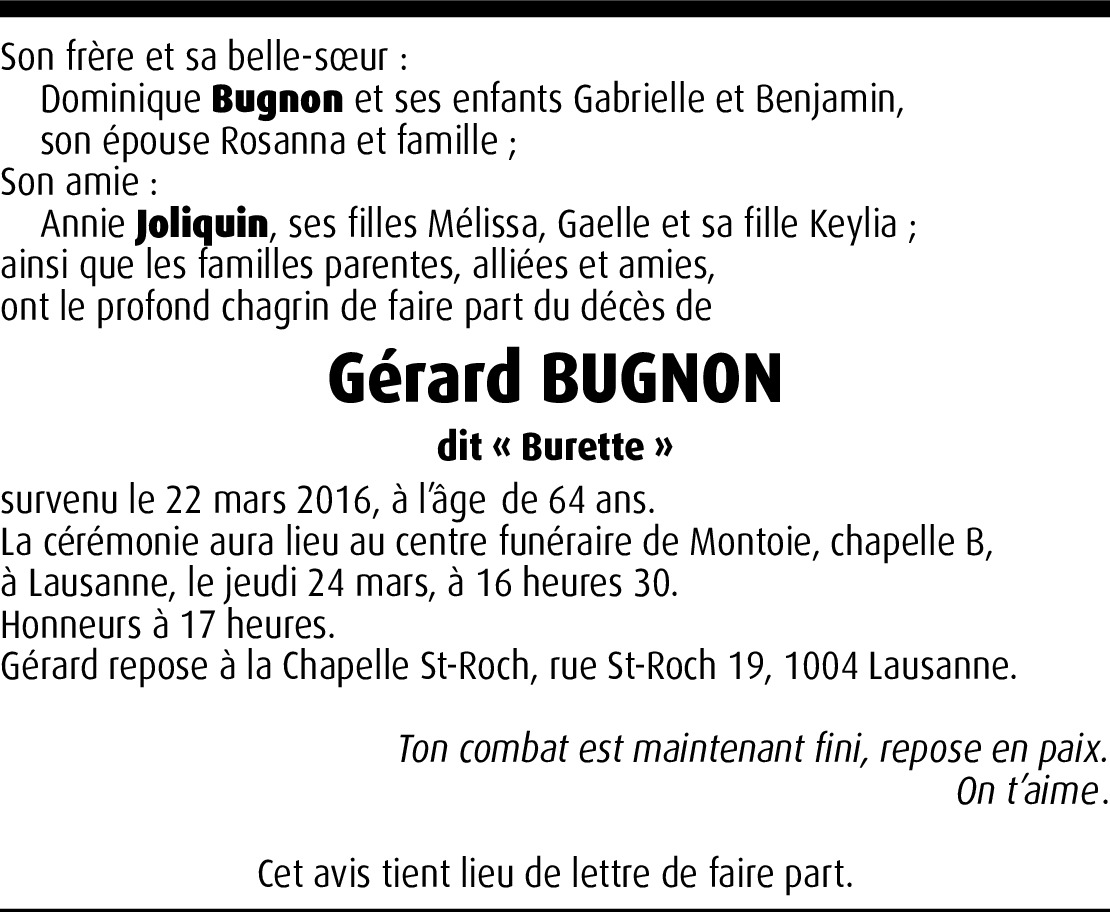 Son frère et sa belle-sœur :
Dominique Bugnon et ses enfants Gabrielle et Benjamin, son épouse Rosanna et famille ;
Son amie :
Annie Joliquin, ses filles Mélissa, Gaelle et sa fille Keylia ;
ainsi que les familles parentes, alliées et amies,
ont le profond chagrin de faire part du décès de

Gérard BUGNON

dit « Burette »

survenu le 22 mars 2016, à l'âge de 64 ans.
La cérémonie aura lieu au centre funéraire de Montoie, chapelle B, à Lausanne, le jeudi 24 mars, à 16 heures 30.
Honneurs à 17 heures.
Gérard repose à la Chapelle St-Roch, rue St-Roch 19, 1004 Lausanne.

Ton combat est maintenant fini, repose en paix.
On t'aime.

Cet avis tient lieu de lettre de faire part.